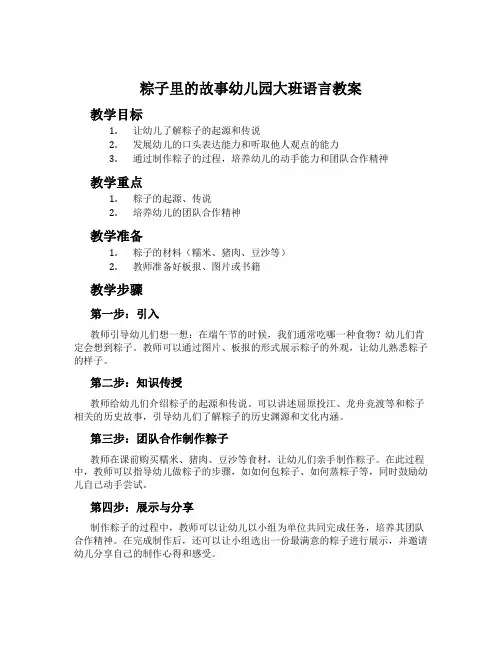 粽子里的故事幼儿园大班语言教案

教学目标

1. 让幼儿了解粽子的起源和传说
2. 发展幼儿的口头表达能力和听取他人观点的能力
3. 通过制作粽子的过程，培养幼儿的动手能力和团队合作精神

教学重点

1. 粽子的起源、传说
2. 培养幼儿的团队合作精神

教学准备

1. 粽子的材料（糯米、猪肉、豆沙等）
2. 教师准备好板报、图片或书籍

教学步骤

第一步：引入

教师引导幼儿们想一想：在端午节的时候，我们通常吃哪一种食物？幼儿们肯定会想到粽子。教师可以通过图片、板报的形式展示粽子的外观，让幼儿熟悉粽子的样子。

第二步：知识传授

教师给幼儿们介绍粽子的起源和传说，可以讲述屈原投江、龙舟竞渡等和粽子相关的历史故事，引导幼儿们了解粽子的历史渊源和文化内涵。

第三步：团队合作制作粽子

教师在课前购买糯米、猪肉、豆沙等食材，让幼儿们亲手制作粽子。在此过程中，教师可以指导幼儿做粽子的步骤，如如何包粽子、如何蒸粽子等，同时鼓励幼儿自己动手尝试。

第四步：展示与分享

制作粽子的过程中，教师可以让幼儿以小组为单位共同完成任务，培养其团队合作精神。在完成制作后，还可以让小组选出一份最满意的粽子进行展示，并邀请幼儿分享自己的制作心得和感受。